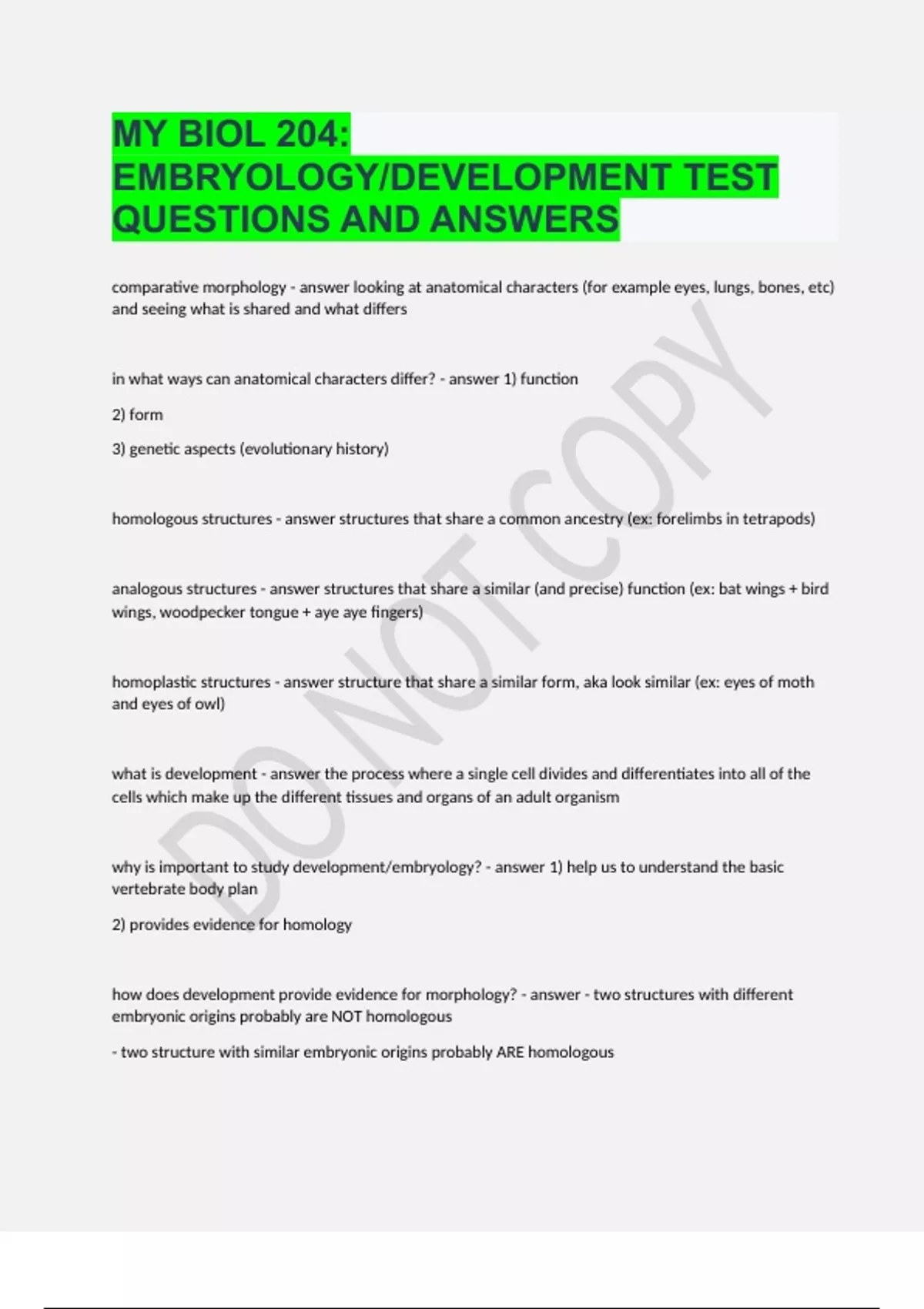 MY BIOL 204: EMBRYOLOGY/DEVELOPMENT TEST QUESTIONS AND ANSWERS

comparative morphology - answer looking at anatomical characters (for example eyes, lungs, bones, etc) and seeing what is shared and what differs

in what ways can anatomical characters differ? - answer 1) function

2) form

3) genetic aspects (evolutionary history)

homologous structures - answer structures that share a common ancestry (ex: forelimbs in tetrapods)

analogous structures - answer structures that share a similar (and precise) function (ex: bat wings + bird wings, woodpecker tongue + aye aye fingers)

homoplastic structures - answer structure that share a similar form, aka look similar (ex: eyes of moth and eyes of owl)

what is development - answer the process where a single cell divides and differentiates into all of the cells which make up the different tissues and organs of an adult organism

why is important to study development/embryology? - answer 1) help us to understand the basic vertebrate body plan

2) provides evidence for homology

how does development provide evidence for morphology? - answer - two structures with different embryonic origins probably are NOT homologous

- two structure with similar embryonic origins probably ARE homologous

DO NOT COPY